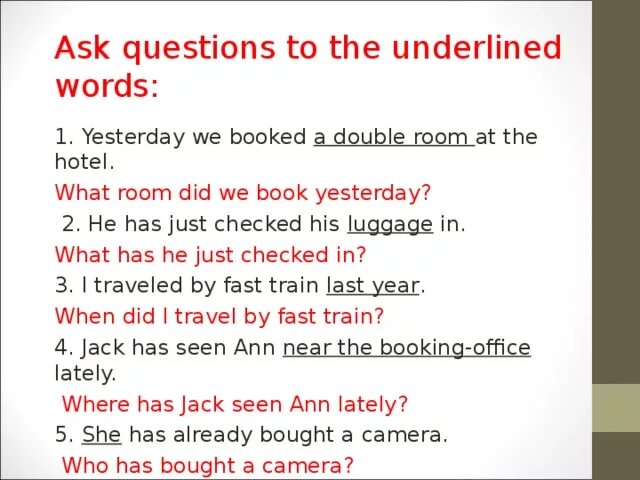 Ask questions to the underlined words:

1. Yesterday we booked a double room at the hotel.

What room did we book yesterday?

2. He has just checked his luggage in.

What has he just checked in?

3. I traveled by fast train last year.

When did I travel by fast train?

4. Jack has seen Ann near the booking-office lately.

Where has Jack seen Ann lately?

5. She has already bought a camera.

Who has bought a camera?